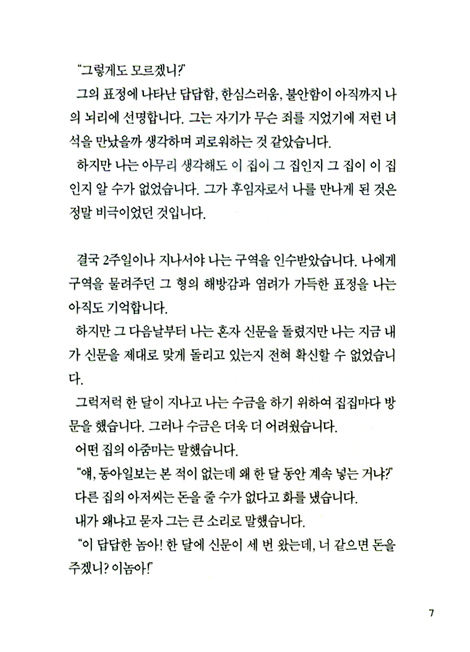 "그렇게도 모르겠니?"

그의 표정에 나타난 답답함, 한심스러움, 불안함이 아직까지 나의 뇌리에 선명합니다. 그는 자기가 무슨 죄를 지었기에 저런 녀석을 만났을까 생각하며 괴로워하는 것 같았습니다.

하지만 나는 아무리 생각해도 이 집이 그 집인지 그 집이 이 집인지 알 수가 없었습니다. 그가 후임자로서 나를 만나게 된 것은 정말 비극이었던 것입니다.

결국 2주일이나 지나서야 나는 구역을 인수받았습니다. 나에게 구역을 물려주던 그 형의 해방감과 염려가 가득한 표정을 나는 아직도 기억합니다.

하지만 그 다음날부터 나는 혼자 신문을 돌렸지만 나는 지금 내가 신문을 제대로 맞게 돌리고 있는지 전혀 확신할 수 없었습니다.

그럭저럭 한 달이 지나고 나는 수금을 하기 위하여 집집마다 방문을 했습니다. 그러나 수금은 더욱 더 어려웠습니다.

어떤 집의 아줌마는 말했습니다.

"얘, 동아일보는 본 적이 없는데 왜 한 달 동안 계속 넣는 거냐?"

다른 집의 아저씨는 돈을 줄 수가 없다고 화를 냈습니다.

내가 왜냐고 묻자 그는 큰 소리로 말했습니다.

"이 답답한 놈아! 한 달에 신문이 세 번 왔는데, 너 같으면 돈을 주겠니? 이놈아!"

7